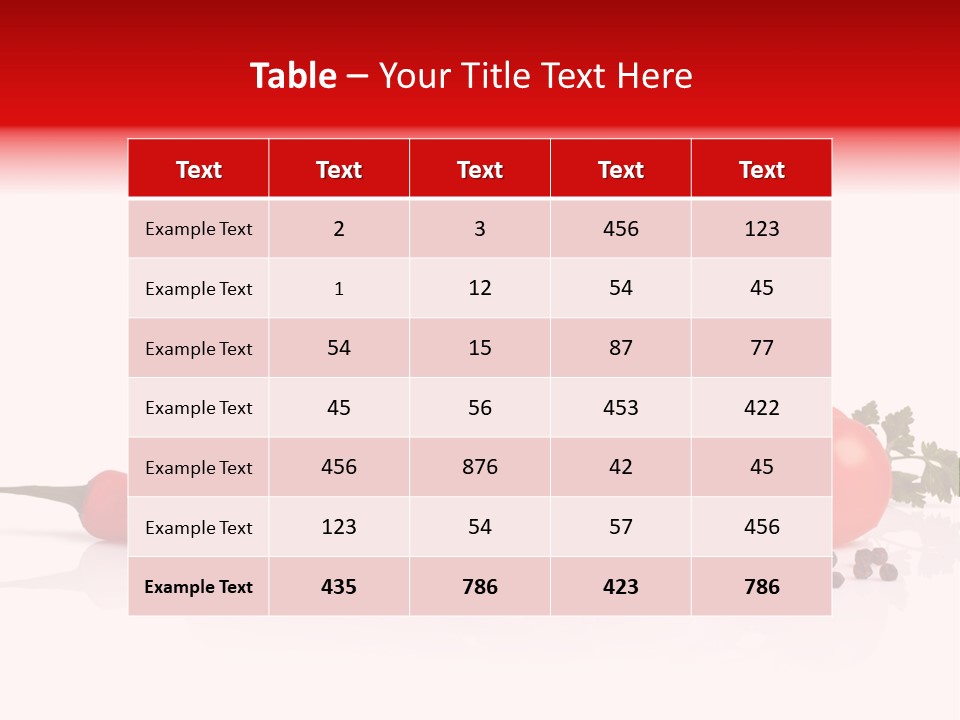 Table – Your Title Text Here

| Text | Text | Text | Text | Text |
|---|---|---|---|---|
| Example Text | 2 | 3 | 456 | 123 |
| Example Text | 1 | 12 | 54 | 45 |
| Example Text | 54 | 15 | 87 | 77 |
| Example Text | 45 | 56 | 453 | 422 |
| Example Text | 456 | 876 | 42 | 45 |
| Example Text | 123 | 54 | 57 | 456 |
| Example Text | 435 | 786 | 423 | 786 |